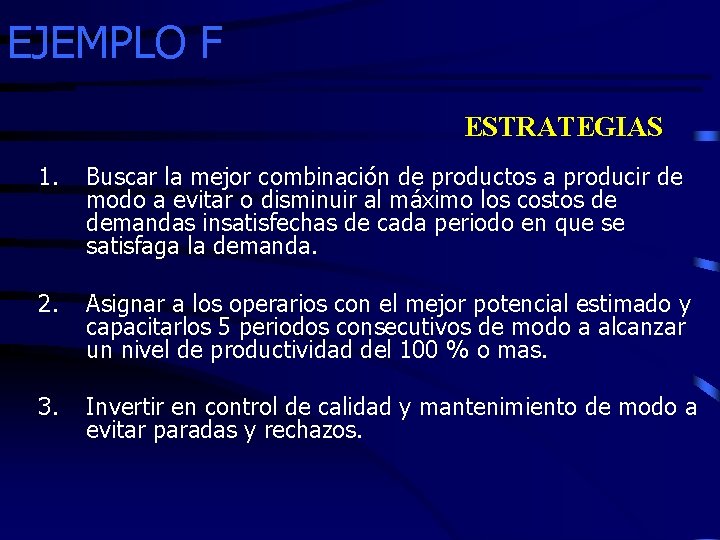 EJEMPLO F

ESTRATEGIAS

1. Buscar la mejor combinación de productos a producir de modo a evitar o disminuir al máximo los costos de demandas insatisfechas de cada periodo en que se satisfaga la demanda.

2. Asignar a los operarios con el mejor potencial estimado y capacitarlos 5 periodos consecutivos de modo a alcanzar un nivel de productividad del 100 % o mas.

3. Invertir en control de calidad y mantenimiento de modo a evitar paradas y rechazos.